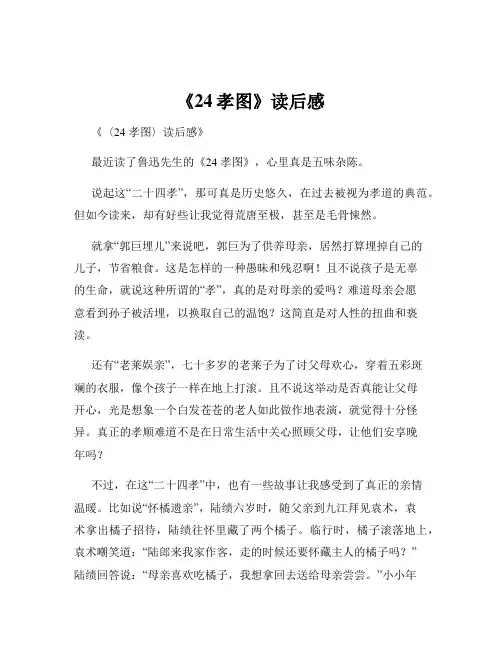 《24 孝图》读后感

《（24 孝图）读后感》

最近读了鲁迅先生的《24 孝图》，心里真是五味杂陈。

说起这“二十四孝”，那可真是历史悠久，在过去被视为孝道的典范。但如今读来，却有好些让我觉得荒唐至极，甚至是毛骨悚然。

就拿“郭巨埋儿”来说吧，郭巨为了供养母亲，居然打算埋掉自己的儿子，节省粮食。这是怎样的一种愚昧和残忍啊！且不说孩子是无辜的生命，就说这种所谓的“孝”，真的是对母亲的爱吗？难道母亲会愿意看到孙子被活埋，以换取自己的温饱？这简直是对人性的扭曲和亵渎。

还有“老莱娱亲”，七十多岁的老莱子为了讨父母欢心，穿着五彩斑斓的衣服，像个孩子一样在地上打滚。且不说这举动是否真能让父母开心，光是想象一个白发苍苍的老人如此做作地表演，就觉得十分怪异。真正的孝顺难道不是在日常生活中关心照顾父母，让他们安享晚年吗？

不过，在这“二十四孝”中，也有一些故事让我感受到了真正的亲情温暖。比如说“怀橘遗亲”，陆绩六岁时，随父亲到九江拜见袁术，袁术拿出橘子招待，陆绩往怀里藏了两个橘子。临行时，橘子滚落地上，袁术嘲笑道：“陆郎来我家作客，走的时候还要怀藏主人的橘子吗？”陆绩回答说：“母亲喜欢吃橘子，我想拿回去送给母亲尝尝。”小小年